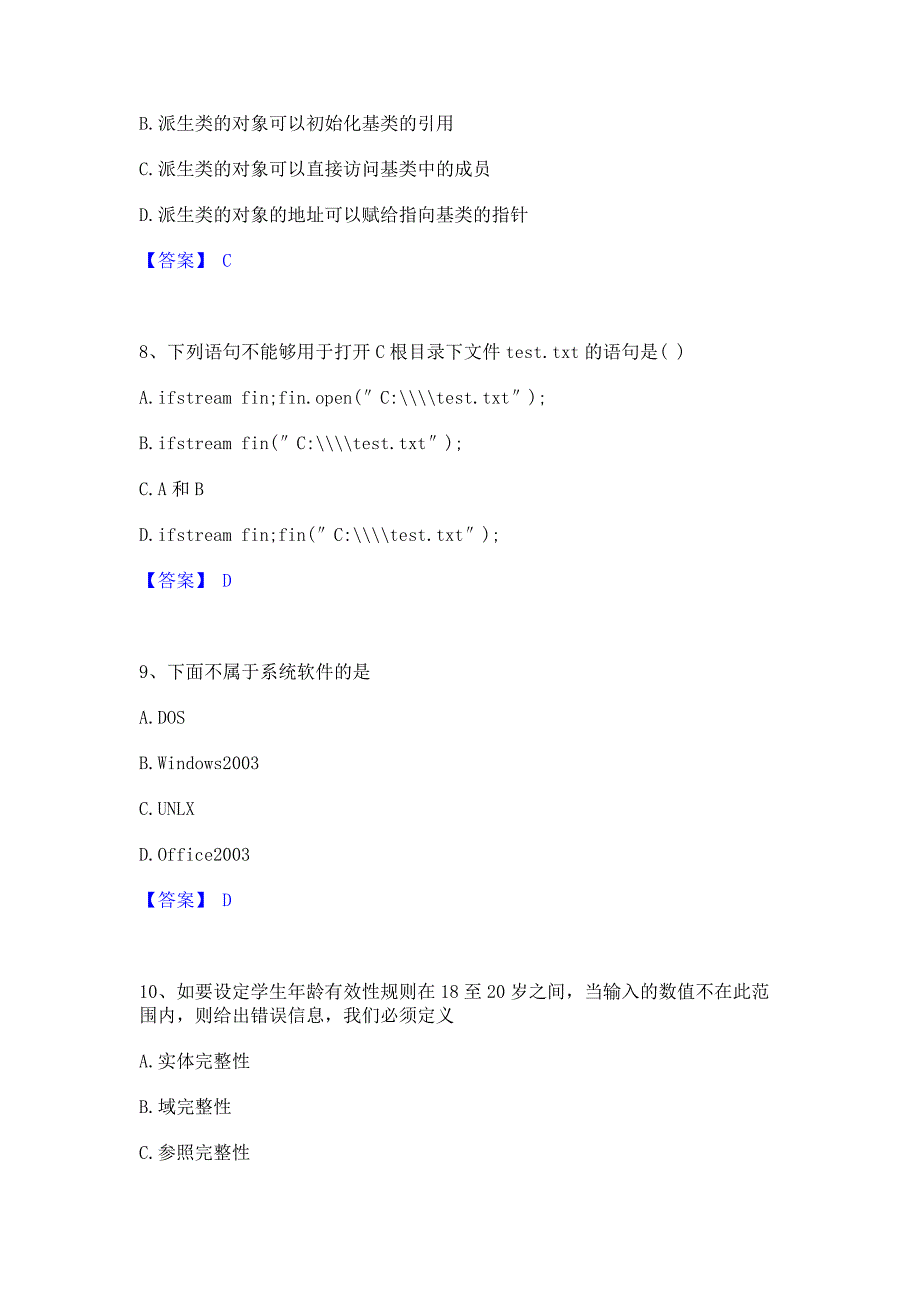 B. 派生类的对象可以初始化基类的引用

C. 派生类的对象可以直接访问基类中的成员

D. 派生类的对象的地址可以赋给指向基类的指针

【答案】 C

8、下列语句不能够用于打开 C 根目录下文件 test.txt 的语句是( )

A. ifstream fin;fin.open(″C:\\\\test.txt″);

B. ifstream fin(″C:\\\\test.txt″);

C. A 和 B

D. ifstream fin;fin(″C:\\\\test.txt″);

【答案】 D

9、下面不属于系统软件的是

A. DOS

B. Windows2003

C. UNLX

D. Office2003

【答案】 D

10、如要设定学生年龄有效性规则在 18 至 20 岁之间，当输入的数值不在此范围内，则给出错误信息，我们必须定义

A. 实体完整性

B. 域完整性

C. 参照完整性